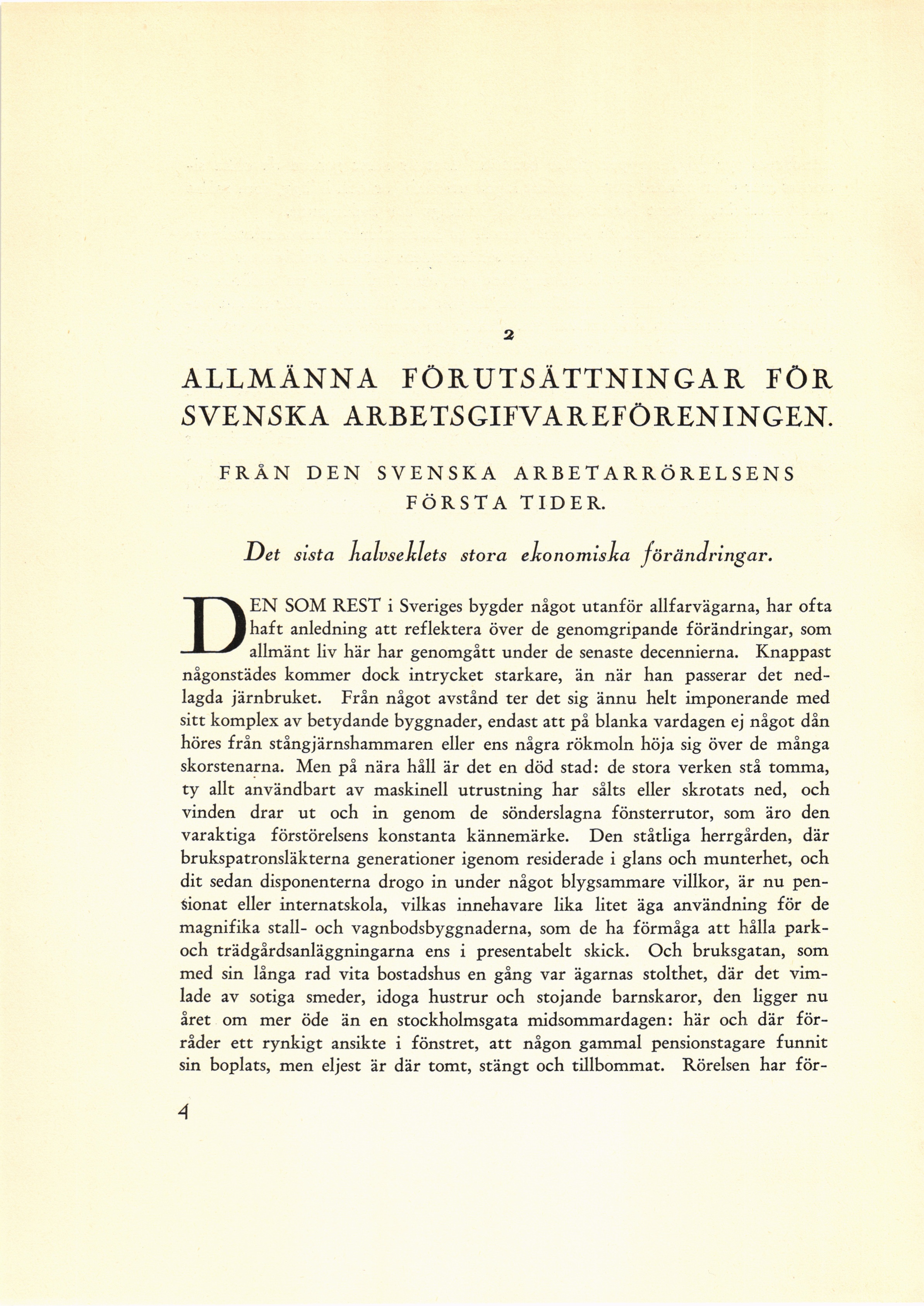 2

ALLMÄNNA FÖRUTSÄTTNINGAR FÖR SVENSKA ARBETSGIFVAREFÖRENINGEN.

FRÅN DEN SVENSKA ARBETARRÖRELSENS FÖRSTA TIDER.

Det sista halvseklets stora ekonomiska förändringar.

DEN SOM REST i Sveriges bygder något utanför allfarvägarna, har ofta haft anledning att reflektera över de genomgripande förändringar, som allmänt liv här har genomgått under de senaste decennierna. Knappast någonstädes kommer dock intrycket starkare, än när han passerar det nedlagda järnbruket. Från något avstånd ter det sig ännu helt imponerande med sitt komplex av betydande byggnader, endast att på blanka vardagen ej något dån höres från stångjärnshammaren eller ens några rökmoln höja sig över de många skorstenarna. Men på nära håll är det en död stad: de stora verken stå tomma, ty allt användbart av maskinell utrustning har sålts eller skrotats ned, och vinden drar ut och in genom de sönderslagna fönsterrutor, som äro den varaktiga förstörelsens konstanta kännemärke. Den ståtliga herrgården, där brukspatronsläkterna generationer igenom residerade i glans och munterhet, och dit sedan disponenterna drogo in under något blygsammare villkor, är nu pensionat eller internatskola, vilkas innehavare lika litet äga användning för de magnifika stall- och vagnbodsbyggnaderna, som de ha förmåga att hålla park- och trädgårdsanläggningarna ens i presentabelt skick. Och bruksgatan, som med sin långa rad vita bostadshus en gång var ägarnas stolthet, där det vimlade av sotiga smeder, idoga hustrur och stojande barnskaror, den ligger nu året om mer öde än en stockholmsgata midsommardagen: här och där förråder ett rynkigt ansikte i fönstret, att någon gammal pensionstagare funnit sin boplats, men eljest är där tomt, stängt och tillbommat. Rörelsen har för-

4